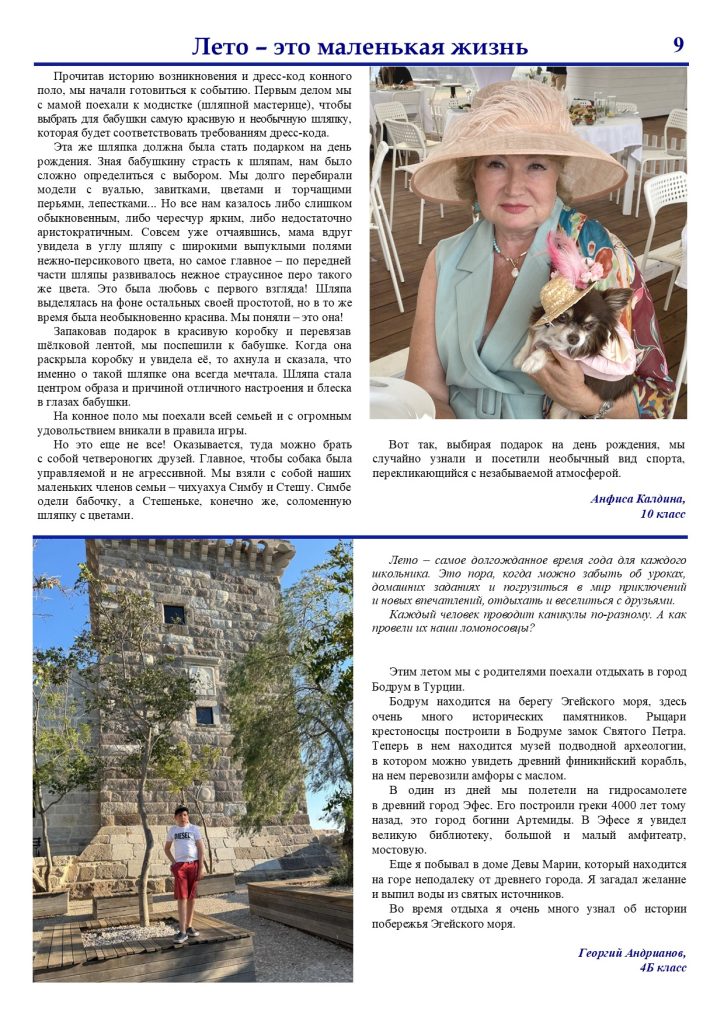 Лето – это маленькая жизнь 9

Прочитав историю возникновения и дресс-код конного поло, мы начали готовиться к событию. Первым делом мы с мамой поехали к модистке (шляпной мастерице), чтобы выбрать для бабушки самую красивую и необычную шляпку, которая будет соответствовать требованиям дресс-кода.

Эта же шляпка должна была стать подарком на день рождения. Зная бабушкину страсть к шляпам, нам было сложно определиться с выбором. Мы долго перебирали модели с вуалью, завитками, цветами и торчащими перьями, лепестками... Но все нам казалось либо слишком обыкновенным, либо чересчур ярким, либо недостаточно аристократичным. Совсем уже отчаявшись, мама вдруг увидела в углу шляпу с широкими выпуклыми полями нежно-персикового цвета, но самое главное – по передней части шляпы развивалось нежное страусиное перо такого же цвета. Это была любовь с первого взгляда! Шляпа выделялась на фоне остальных своей простотой, но в то же время была необыкновенно красива. Мы поняли – это она!

Запаковав подарок в красивую коробку и перевязав шёлковой лентой, мы поспешили к бабушке. Когда она раскрыла коробку и увидела её, то ахнула и сказала, что именно о такой шляпке она всегда мечтала. Шляпа стала центром образа и причиной отличного настроения и блеска в глазах бабушки.

На конное поло мы поехали всей семьей и с огромным удовольствием вникали в правила игры.

Но это еще не все! Оказывается, туда можно брать с собой четвероногих друзей. Главное, чтобы собака была управляемой и не агрессивной. Мы взяли с собой наших маленьких членов семьи – чихуахуа Симбу и Стешу. Симбе одели бабочку, а Стешеньке, конечно же, соломенную шляпку с цветами.

Вот так, выбирая подарок на день рождения, мы случайно узнали и посетили необычный вид спорта, перекликающийся с незабываемой атмосферой.

Анфиса Калдина,
10 класс

Лето – самое долгожданное время года для каждого школьника. Это пора, когда можно забыть об уроках, домашних заданиях и погрузиться в мир приключений и новых впечатлений, отдыхать и веселиться с друзьями.

Каждый человек проводит каникулы по-разному. А как провели их наши ломоносовцы?

Этим летом мы с родителями поехали отдыхать в город Бодрум в Турции.

Бодрум находится на берегу Эгейского моря, здесь очень много исторических памятников. Рыцари крестоносцы построили в Бодруме замок Святого Петра. Теперь в нем находится музей подводной археологии, в котором можно увидеть древний финикийский корабль, на нем перевозили амфоры с маслом.

В один из дней мы полетели на гидросамолете в древний город Эфес. Его построили греки 4000 лет тому назад, это город богини Артемиды. В Эфесе я увидел великую библиотеку, большой и малый амфитеатр, мостовую.

Еще я побывал в доме Девы Марии, который находится на горе неподалеку от древнего города. Я загадал желание и выпил воды из святых источников.

Во время отдыха я очень много узнал об истории побережья Эгейского моря.

Георгий Андрианов,
4Б класс

DIESEL